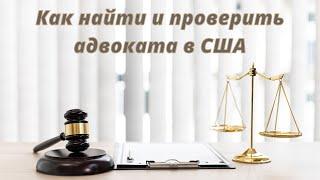 Как найти и проверить адвоката в США